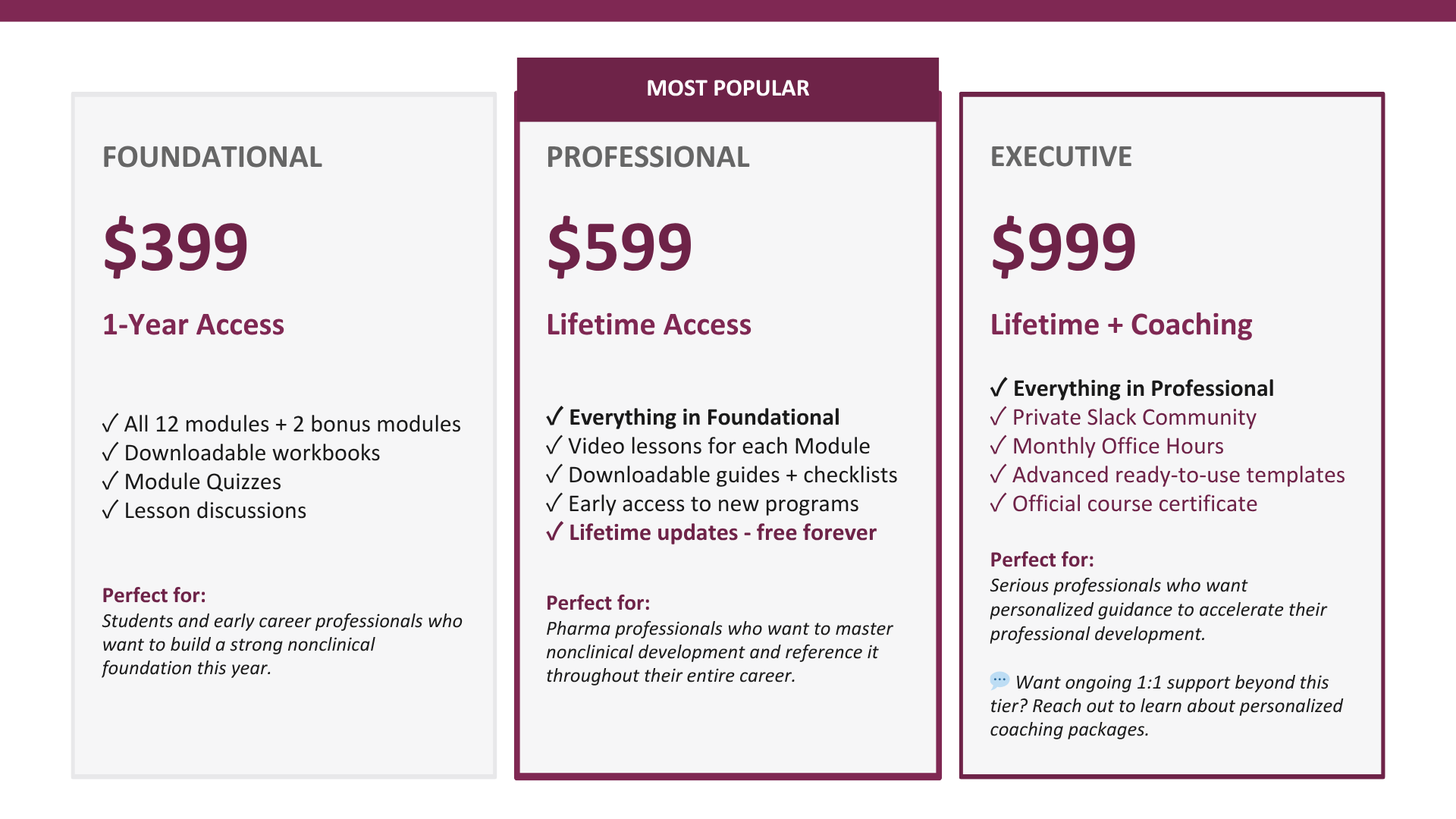 FOUNDATIONAL

$399

1-Year Access

✓ All 12 modules + 2 bonus modules
✓ Downloadable workbooks
✓ Module Quizzes
✓ Lesson discussions

Perfect for:
Students and early career professionals who want to build a strong nonclinical foundation this year.

MOST POPULAR

PROFESSIONAL

$599

Lifetime Access

✓ Everything in Foundational
✓ Video lessons for each Module
✓ Downloadable guides + checklists
✓ Early access to new programs
✓ Lifetime updates - free forever

Perfect for:
Pharma professionals who want to master nonclinical development and reference it throughout their entire career.

EXECUTIVE

$999

Lifetime + Coaching

✓ Everything in Professional
✓ Private Slack Community
✓ Monthly Office Hours
✓ Advanced ready-to-use templates
✓ Official course certificate

Perfect for:
Serious professionals who want personalized guidance to accelerate their professional development.

Want ongoing 1:1 support beyond this tier? Reach out to learn about personalized coaching packages.